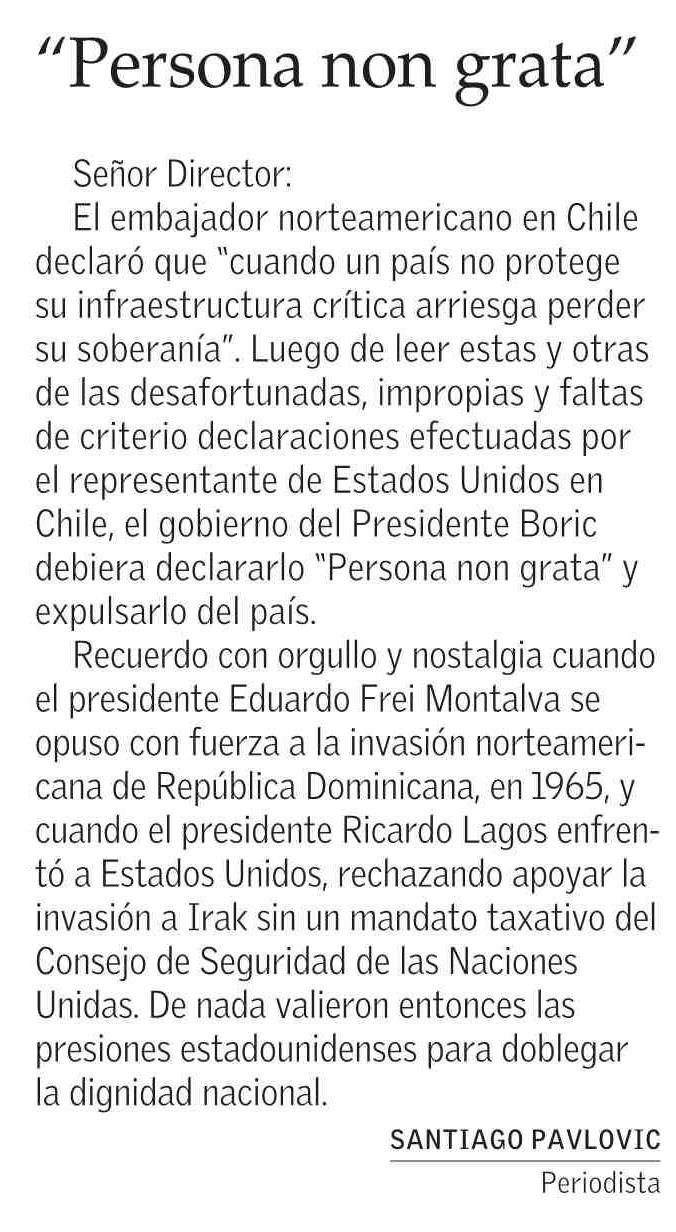 “Persona non grata”

Señor Director:

El embajador norteamericano en Chile declaró que “cuando un país no protege su infraestructura crítica arriesga perder su soberanía”. Luego de leer estas y otras de las desafortunadas, impropias y faltas de criterio declaraciones efectuadas por el representante de Estados Unidos en Chile, el gobierno del Presidente Boric debiera declararlo “Persona non grata” y expulsarlo del país.

Recuerdo con orgullo y nostalgia cuando el presidente Eduardo Frei Montalva se opuso con fuerza a la invasión norteamericana de República Dominicana, en 1965, y cuando el presidente Ricardo Lagos enfrentó a Estados Unidos, rechazando apoyar la invasión a Irak sin un mandato taxativo del Consejo de Seguridad de las Naciones Unidas. De nada valieron entonces las presiones estadounidenses para doblegar la dignidad nacional.

SANTIAGO PAVLOVIC
Periodista